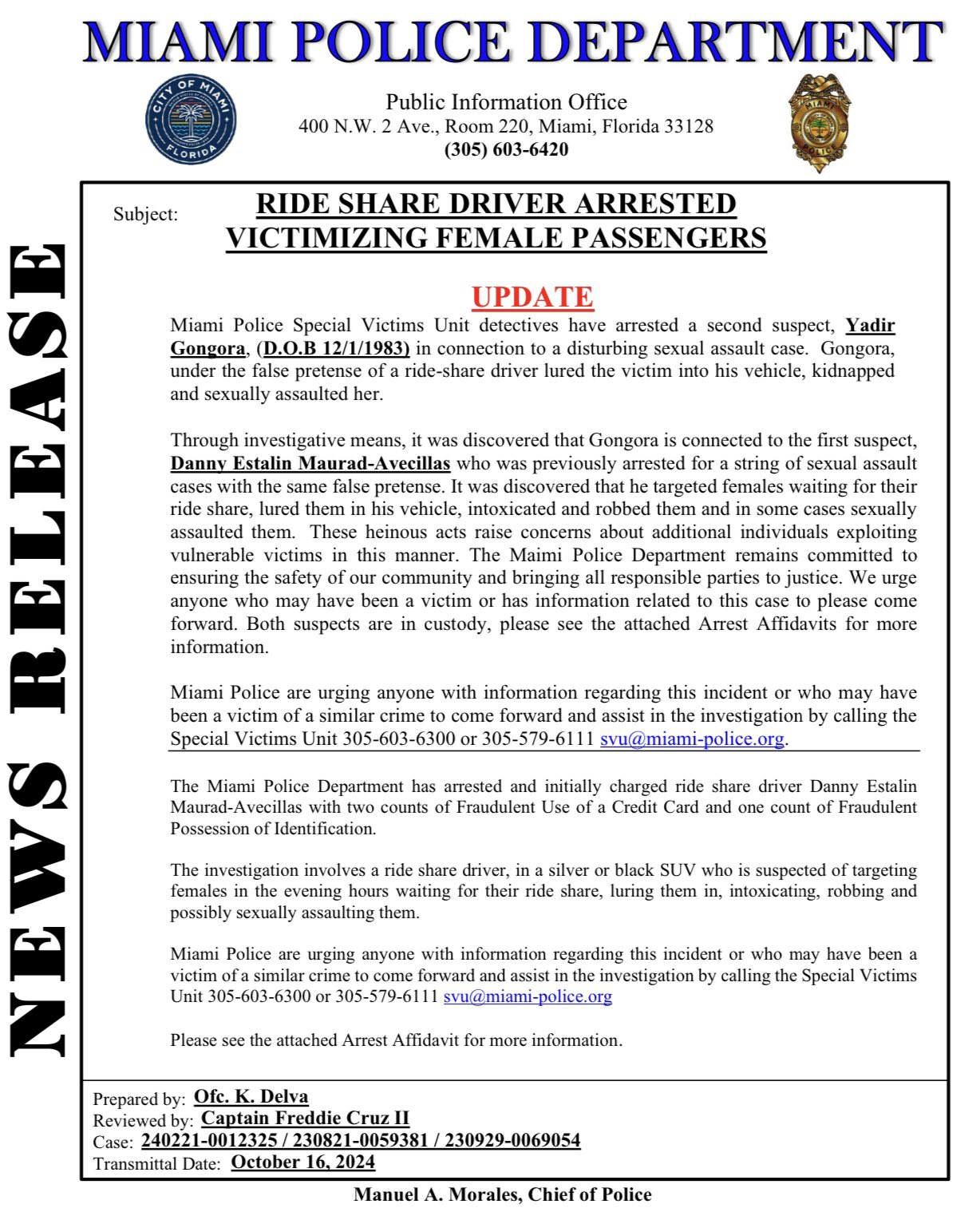 MIAMI POLICE DEPARTMENT

CITY OF MIAMI FLORIDA

Public Information Office
400 N.W. 2 Ave., Room 220, Miami, Florida 33128
(305) 603-6420

MIAMI POLICE

NEWS RELEASE

Subject: RIDE SHARE DRIVER ARRESTED VICTIMIZING FEMALE PASSENGERS

UPDATE

Miami Police Special Victims Unit detectives have arrested a second suspect, Yadir Gongora, (D.O.B 12/1/1983) in connection to a disturbing sexual assault case. Gongora, under the false pretense of a ride-share driver lured the victim into his vehicle, kidnapped and sexually assaulted her.

Through investigative means, it was discovered that Gongora is connected to the first suspect, Danny Estalin Maurad-Avecillas who was previously arrested for a string of sexual assault cases with the same false pretense. It was discovered that he targeted females waiting for their ride share, lured them in his vehicle, intoxicated and robbed them and in some cases sexually assaulted them. These heinous acts raise concerns about additional individuals exploiting vulnerable victims in this manner. The Maimi Police Department remains committed to ensuring the safety of our community and bringing all responsible parties to justice. We urge anyone who may have been a victim or has information related to this case to please come forward. Both suspects are in custody, please see the attached Arrest Affidavits for more information.

Miami Police are urging anyone with information regarding this incident or who may have been a victim of a similar crime to come forward and assist in the investigation by calling the Special Victims Unit 305-603-6300 or 305-579-6111 svu@miami-police.org.

The Miami Police Department has arrested and initially charged ride share driver Danny Estalin Maurad-Avecillas with two counts of Fraudulent Use of a Credit Card and one count of Fraudulent Possession of Identification.

The investigation involves a ride share driver, in a silver or black SUV who is suspected of targeting females in the evening hours waiting for their ride share, luring them in, intoxicating, robbing and possibly sexually assaulting them.

Miami Police are urging anyone with information regarding this incident or who may have been a victim of a similar crime to come forward and assist in the investigation by calling the Special Victims Unit 305-603-6300 or 305-579-6111 svu@miami-police.org

Please see the attached Arrest Affidavit for more information.

Prepared by: Ofc. K. Delva
Reviewed by: Captain Freddie Cruz II
Case: 240221-0012325 / 230821-0059381 / 230929-0069054
Transmittal Date: October 16, 2024

Manuel A. Morales, Chief of Police